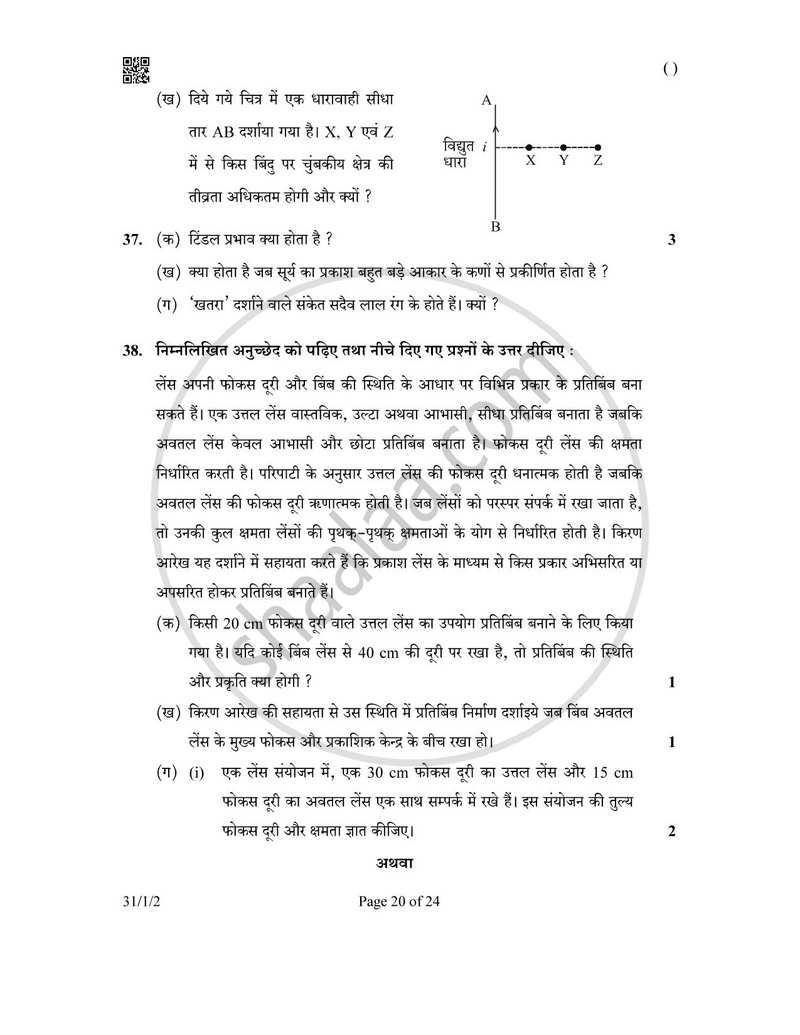 ( )

(ख) दिये गये चित्र में एक धारावाही सीधा तार AB दर्शाया गया है। X, Y एवं Z में से किस बिंदु पर चुंबकीय क्षेत्र की तीव्रता अधिकतम होगी और क्यों ?

A
विद्युत धारा
i
X Y Z
B

37. (क) टिंडल प्रभाव क्या होता है ? 3

(ख) क्या होता है जब सूर्य का प्रकाश बहुत बड़े आकार के कणों से प्रकीर्णित होता है ?

(ग) 'खतरा' दर्शाने वाले संकेत सदैव लाल रंग के होते हैं। क्यों ?

38. निम्नलिखित अनुच्छेद को पढ़िए तथा नीचे दिए गए प्रश्नों के उत्तर दीजिए :

लेंस अपनी फोकस दूरी और बिंब की स्थिति के आधार पर विभिन्न प्रकार के प्रतिबिंब बना सकते हैं। एक उत्तल लेंस वास्तविक, उल्टा अथवा आभासी, सीधा प्रतिबिंब बनाता है जबकि अवतल लेंस केवल आभासी और छोटा प्रतिबिंब बनाता है। फोकस दूरी लेंस की क्षमता निर्धारित करती है। परिपाटी के अनुसार उत्तल लेंस की फोकस दूरी धनात्मक होती है जबकि अवतल लेंस की फोकस दूरी ऋणात्मक होती है। जब लेंसों को परस्पर संपर्क में रखा जाता है, तो उनकी कुल क्षमता लेंसों की पृथक्-पृथक् क्षमताओं के योग से निर्धारित होती है। किरण आरेख यह दर्शाने में सहायता करते हैं कि प्रकाश लेंस के माध्यम से किस प्रकार अभिसरित या अपसरित होकर प्रतिबिंब बनाते हैं।

(क) किसी 20 cm फोकस दूरी वाले उत्तल लेंस का उपयोग प्रतिबिंब बनाने के लिए किया गया है। यदि कोई बिंब लेंस से 40 cm की दूरी पर रखा है, तो प्रतिबिंब की स्थिति और प्रकृति क्या होगी ? 1

(ख) किरण आरेख की सहायता से उस स्थिति में प्रतिबिंब निर्माण दर्शाइये जब बिंब अवतल लेंस के मुख्य फोकस और प्रकाशिक केन्द्र के बीच रखा हो। 1

(ग) (i) एक लेंस संयोजन में, एक 30 cm फोकस दूरी का उत्तल लेंस और 15 cm फोकस दूरी का अवतल लेंस एक साथ सम्पर्क में रखे हैं। इस संयोजन की तुल्य फोकस दूरी और क्षमता ज्ञात कीजिए। 2

अथवा

31/1/2 Page 20 of 24

shaalaa.com